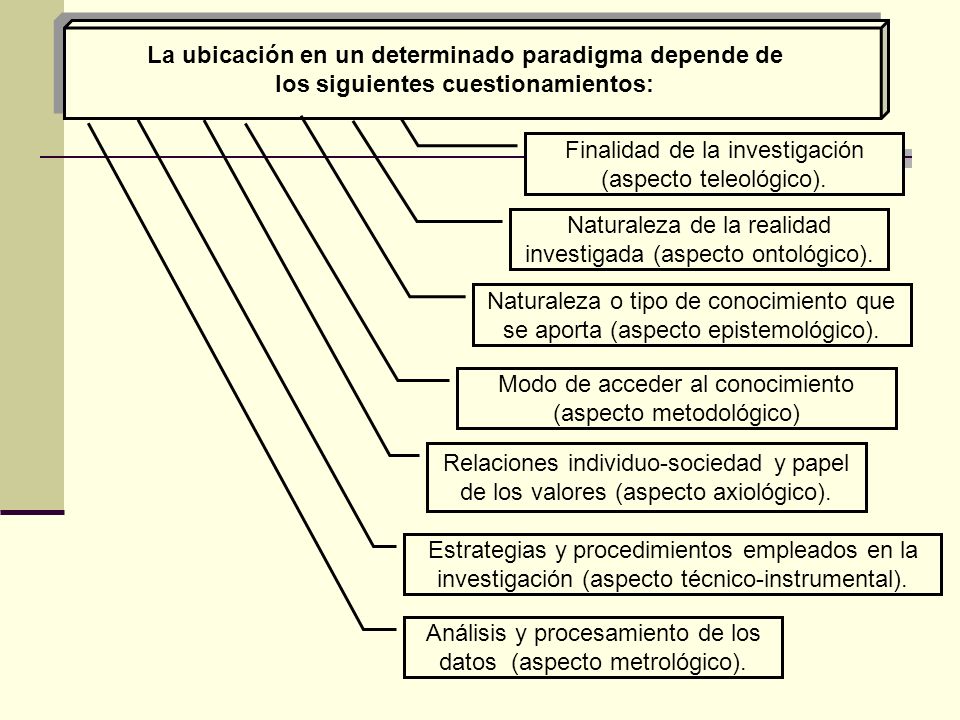 La ubicación en un determinado paradigma depende de los siguientes cuestionamientos:

Finalidad de la investigación (aspecto teleológico).

Naturaleza de la realidad investigada (aspecto ontológico).

Naturaleza o tipo de conocimiento que se aporta (aspecto epistemológico).

Modo de acceder al conocimiento (aspecto metodológico)

Relaciones individuo-sociedad y papel de los valores (aspecto axiológico).

Estrategias y procedimientos empleados en la investigación (aspecto técnico-instrumental).

Análisis y procesamiento de los datos (aspecto metrológico).